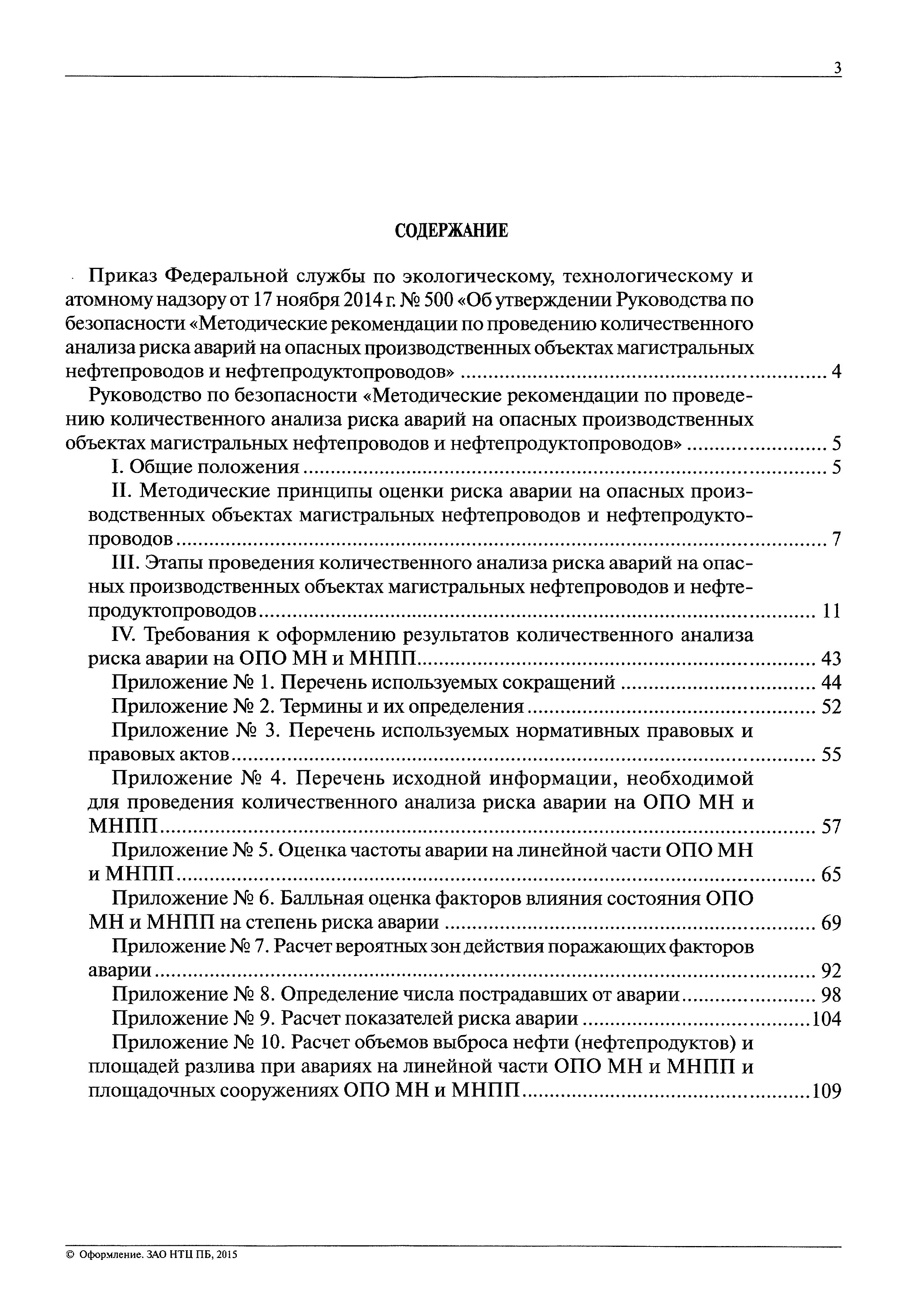 3

СОДЕРЖАНИЕ

Приказ Федеральной службы по экологическому, технологическому и атомному надзору от 17 ноября 2014 г. № 500 «Об утверждении Руководства по безопасности «Методические рекомендации по проведению количественного анализа риска аварий на опасных производственных объектах магистральных нефтепроводов и нефтепродуктопроводов» ........ 4

Руководство по безопасности «Методические рекомендации по проведению количественного анализа риска аварий на опасных производственных объектах магистральных нефтепроводов и нефтепродуктопроводов» ........ 5

I. Общие положения ........ 5

II. Методические принципы оценки риска аварии на опасных производственных объектах магистральных нефтепроводов и нефтепродуктопроводов ........ 7

III. Этапы проведения количественного анализа риска аварий на опасных производственных объектах магистральных нефтепроводов и нефтепродуктопроводов ........ 11

IV. Требования к оформлению результатов количественного анализа риска аварии на ОПО МН и МНПП ........ 43

Приложение № 1. Перечень используемых сокращений ........ 44

Приложение № 2. Термины и их определения ........ 52

Приложение № 3. Перечень используемых нормативных правовых и правовых актов ........ 55

Приложение № 4. Перечень исходной информации, необходимой для проведения количественного анализа риска аварии на ОПО МН и МНПП ........ 57

Приложение № 5. Оценка частоты аварии на линейной части ОПО МН и МНПП ........ 65

Приложение № 6. Балльная оценка факторов влияния состояния ОПО МН и МНПП на степень риска аварии ........ 69

Приложение № 7. Расчет вероятных зон действия поражающих факторов аварии ........ 92

Приложение № 8. Определение числа пострадавших от аварии ........ 98

Приложение № 9. Расчет показателей риска аварии ........ 104

Приложение № 10. Расчет объемов выброса нефти (нефтепродуктов) и площадей разлива при авариях на линейной части ОПО МН и МНПП и площадочных сооружениях ОПО МН и МНПП ........ 109

© Оформление. ЗАО НТЦ ПБ, 2015